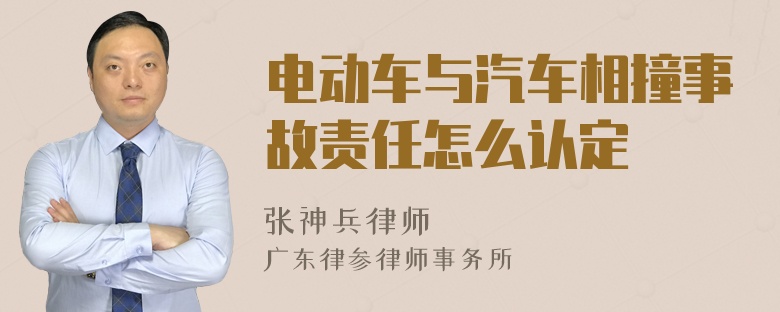 电动车与汽车相撞事故责任怎么认定

张神兵律师
广东律参律师事务所